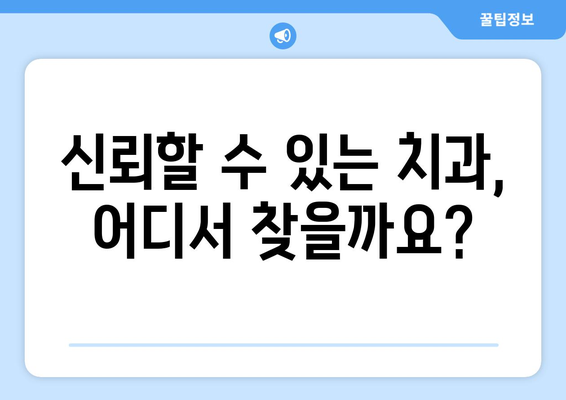 꿀팁정보

신뢰할 수 있는 치과, 어디서 찾을까요?